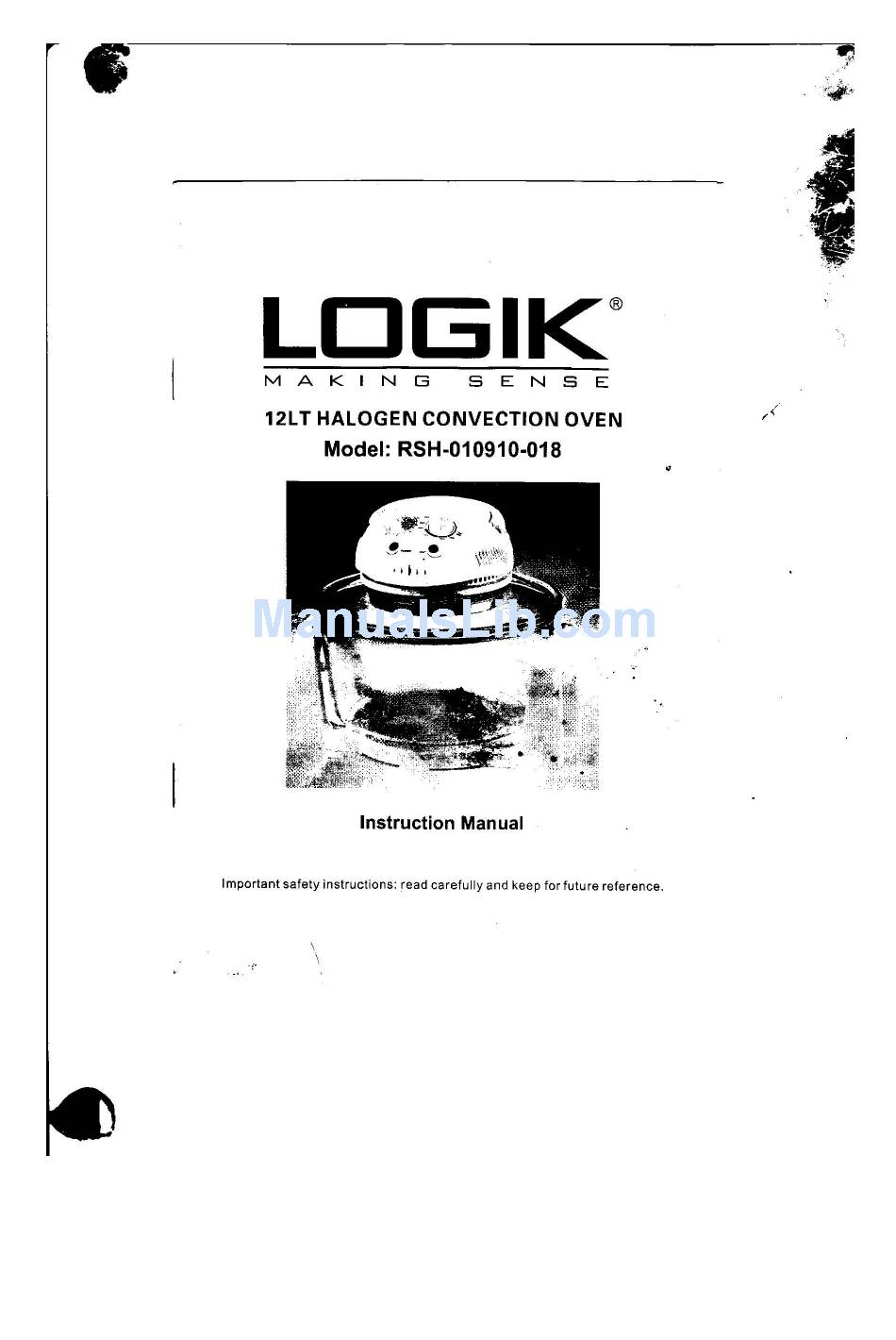 LOGIK®
MAKING SENSE

12LT HALOGEN CONVECTION OVEN
Model: RSH-010910-018

ManualsLib.com

Instruction Manual

Important safety instructions: read carefully and keep for future reference.